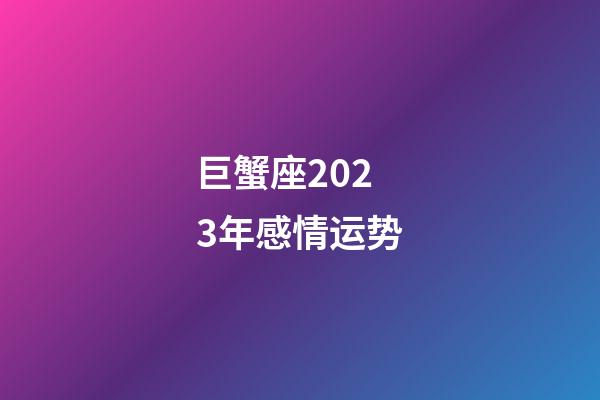 巨蟹座2023年感情运势